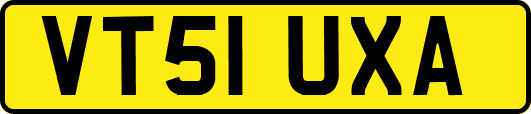 VT51 UXA